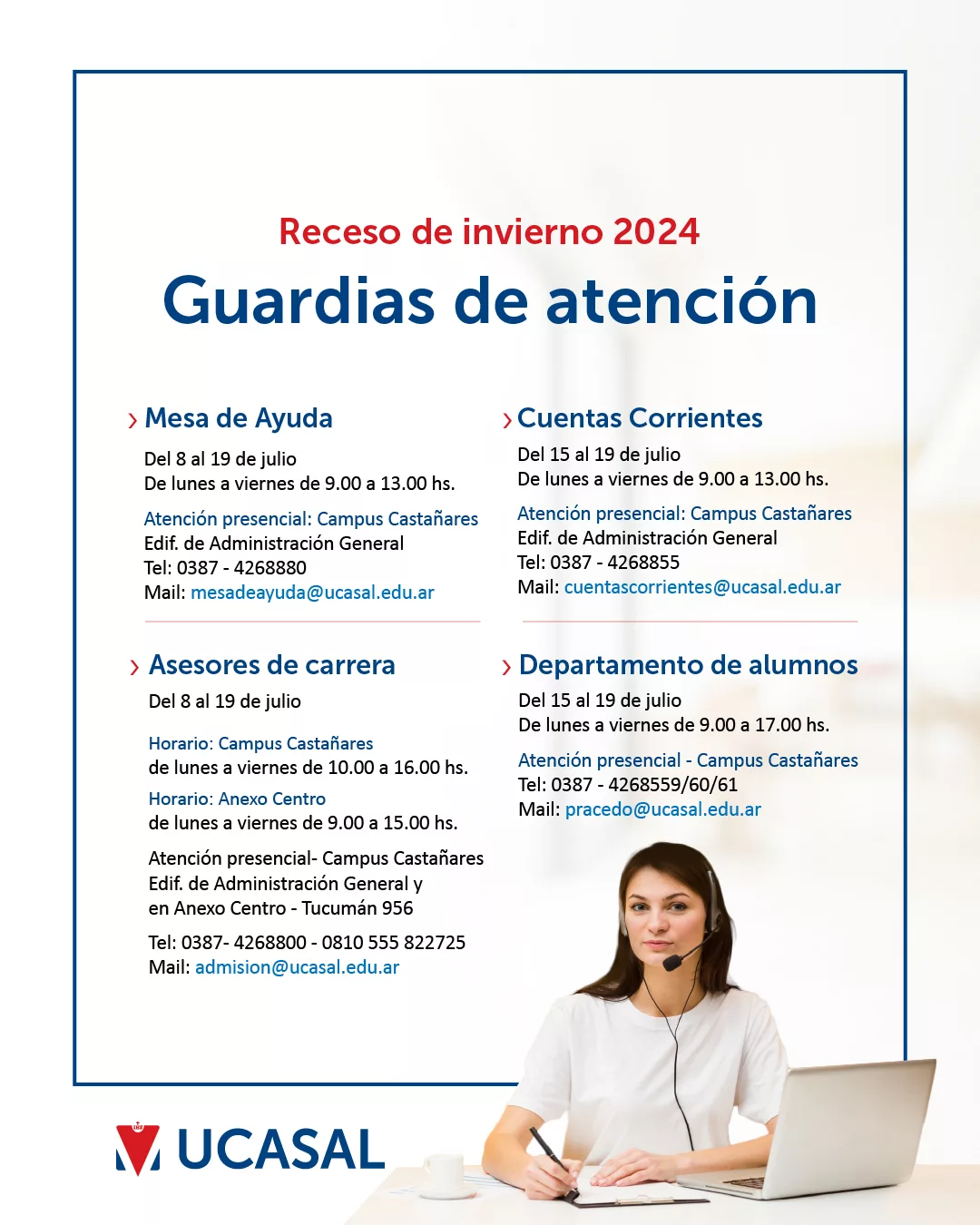 Receso de invierno 2024

Guardias de atención

› Mesa de Ayuda

Del 8 al 19 de julio
De lunes a viernes de 9.00 a 13.00 hs.

Atención presencial: Campus Castañares
Edif. de Administración General
Tel: 0387 - 4268880
Mail: mesadeayuda@ucasal.edu.ar

› Asesores de carrera

Del 8 al 19 de julio

Horario: Campus Castañares
de lunes a viernes de 10.00 a 16.00 hs.

Horario: Anexo Centro
de lunes a viernes de 9.00 a 15.00 hs.

Atención presencial- Campus Castañares
Edif. de Administración General y
en Anexo Centro - Tucumán 956

Tel: 0387- 4268800 - 0810 555 822725
Mail: admision@ucasal.edu.ar

› Cuentas Corrientes

Del 15 al 19 de julio
De lunes a viernes de 9.00 a 13.00 hs.

Atención presencial: Campus Castañares
Edif. de Administración General
Tel: 0387 - 4268855
Mail: cuentascorrientes@ucasal.edu.ar

› Departamento de alumnos

Del 15 al 19 de julio
De lunes a viernes de 9.00 a 17.00 hs.

Atención presencial - Campus Castañares
Tel: 0387 - 4268559/60/61
Mail: pracedo@ucasal.edu.ar

UCASAL